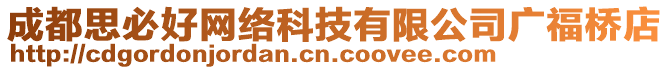 成都思必好网络科技有限公司广福桥店
http://cdgordonjordan.cn.coovee.com